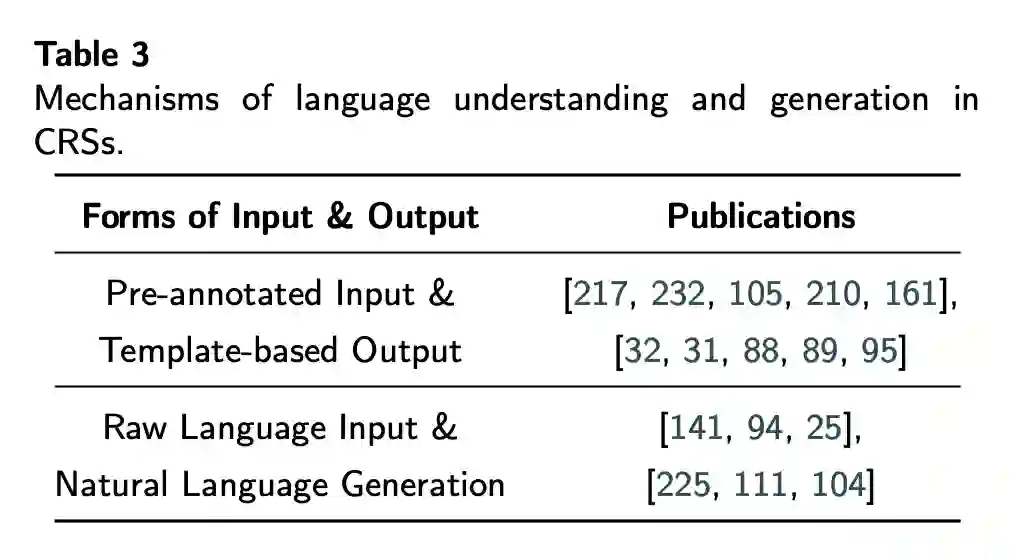 Table 3
Mechanisms of language understanding and generation in CRSs.

| Forms of Input & Output | Publications |
|---|---|
| Pre-annotated Input & Template-based Output | [217, 232, 105, 210, 161], [32, 31, 88, 89, 95] |
| Raw Language Input & Natural Language Generation | [141, 94, 25], [225, 111, 104] |